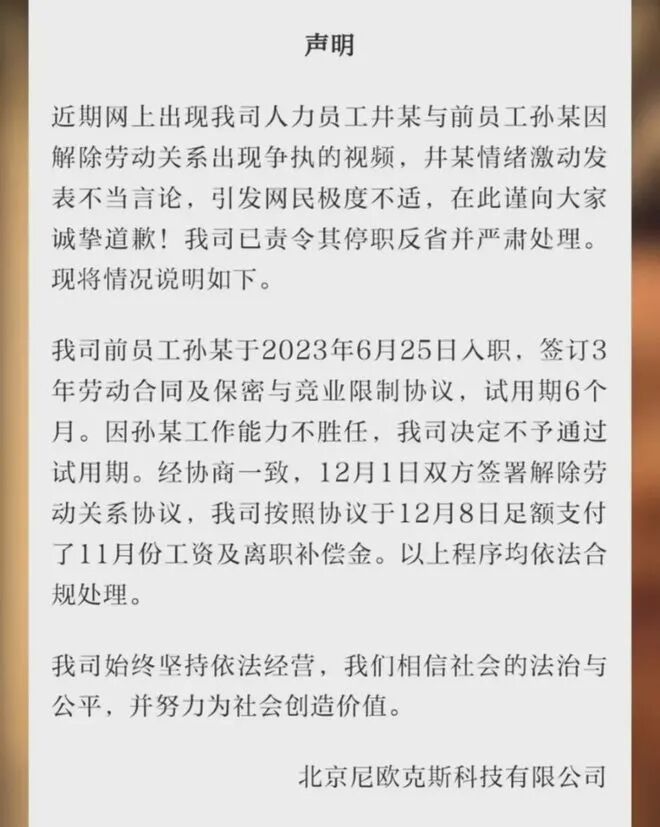 声明

近期网上出现我司人力员工井某与前员工孙某因解除劳动关系出现争执的视频，井某情绪激动发表不当言论，引发网民极度不适，在此谨向大家诚挚道歉！我司已责令其停职反省并严肃处理。现将情况说明如下。

我司前员工孙某于2023年6月25日入职，签订3年劳动合同及保密与竞业限制协议，试用期6个月。因孙某工作能力不胜任，我司决定不予通过试用期。经协商一致，12月1日双方签署解除劳动关系协议，我司按照协议于12月8日足额支付了11月份工资及离职补偿金。以上程序均依法合规处理。

我司始终坚持依法经营，我们相信社会的法治与公平，并努力为社会创造价值。

北京尼欧克斯科技有限公司